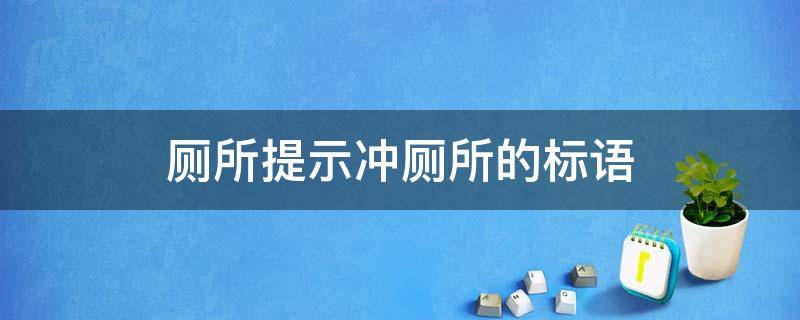 厕所提示冲厕所的标语